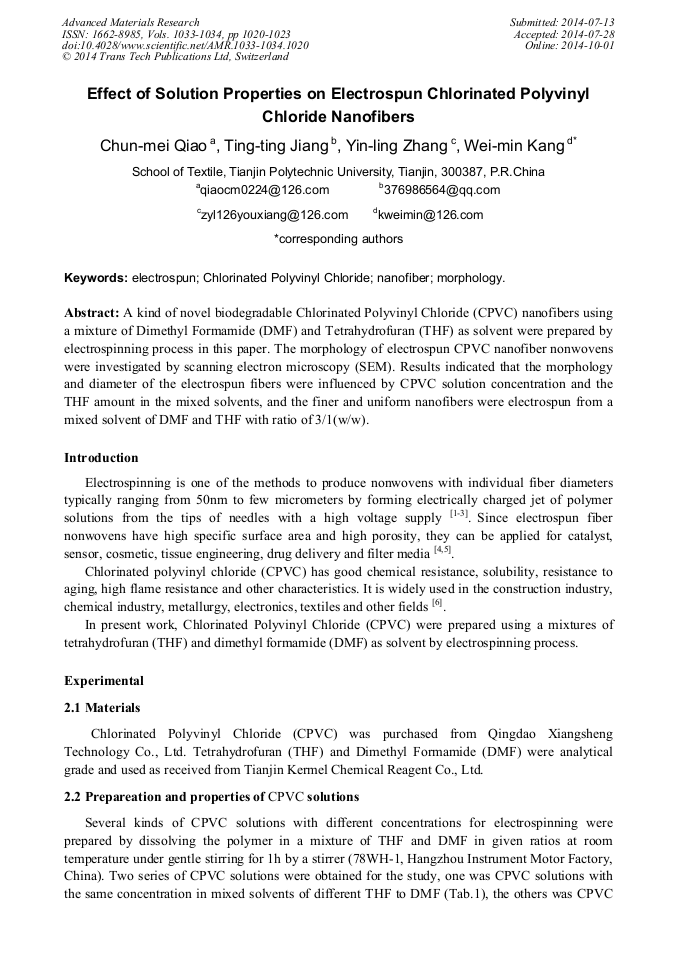 Advanced Materials Research
ISSN: 1662-8985, Vols. 1033-1034, pp 1020-1023
doi:10.4028/www.scientific.net/AMR.1033-1034.1020
© 2014 Trans Tech Publications Ltd, Switzerland

Submitted: 2014-07-13
Accepted: 2014-07-28
Online: 2014-10-01

Effect of Solution Properties on Electrospun Chlorinated Polyvinyl Chloride Nanofibers

Chun-mei Qiao $^{a}$, Ting-ting Jiang $^{b}$, Yin-ling Zhang $^{c}$, Wei-min Kang $^{d*}$

School of Textile, Tianjin Polytechnic University, Tianjin, 300387, P.R.China
$^{a}$qiaocm0224@126.com $^{b}$376986564@qq.com
$^{c}$zyl126youxiang@126.com $^{d}$kweimin@126.com
*corresponding authors

Keywords: electrospun; Chlorinated Polyvinyl Chloride; nanofiber; morphology.

Abstract: A kind of novel biodegradable Chlorinated Polyvinyl Chloride (CPVC) nanofibers using a mixture of Dimethyl Formamide (DMF) and Tetrahydrofuran (THF) as solvent were prepared by electrospinning process in this paper. The morphology of electrospun CPVC nanofiber nonwovens were investigated by scanning electron microscopy (SEM). Results indicated that the morphology and diameter of the electrospun fibers were influenced by CPVC solution concentration and the THF amount in the mixed solvents, and the finer and uniform nanofibers were electrospun from a mixed solvent of DMF and THF with ratio of 3/1(w/w).

Introduction

Electrospinning is one of the methods to produce nonwovens with individual fiber diameters typically ranging from 50nm to few micrometers by forming electrically charged jet of polymer solutions from the tips of needles with a high voltage supply $^{[1-3]}$. Since electrospun fiber nonwovens have high specific surface area and high porosity, they can be applied for catalyst, sensor, cosmetic, tissue engineering, drug delivery and filter media $^{[4,5]}$.

Chlorinated polyvinyl chloride (CPVC) has good chemical resistance, solubility, resistance to aging, high flame resistance and other characteristics. It is widely used in the construction industry, chemical industry, metallurgy, electronics, textiles and other fields $^{[6]}$.

In present work, Chlorinated Polyvinyl Chloride (CPVC) were prepared using a mixtures of tetrahydrofuran (THF) and dimethyl formamide (DMF) as solvent by electrospinning process.

Experimental

2.1 Materials

Chlorinated Polyvinyl Chloride (CPVC) was purchased from Qingdao Xiangsheng Technology Co., Ltd. Tetrahydrofuran (THF) and Dimethyl Formamide (DMF) were analytical grade and used as received from Tianjin Kermel Chemical Reagent Co., Ltd.

2.2 Prepareation and properties of CPVC solutions

Several kinds of CPVC solutions with different concentrations for electrospinning were prepared by dissolving the polymer in a mixture of THF and DMF in given ratios at room temperature under gentle stirring for 1h by a stirrer (78WH-1, Hangzhou Instrument Motor Factory, China). Two series of CPVC solutions were obtained for the study, one was CPVC solutions with the same concentration in mixed solvents of different THF to DMF (Tab.1), the others was CPVC